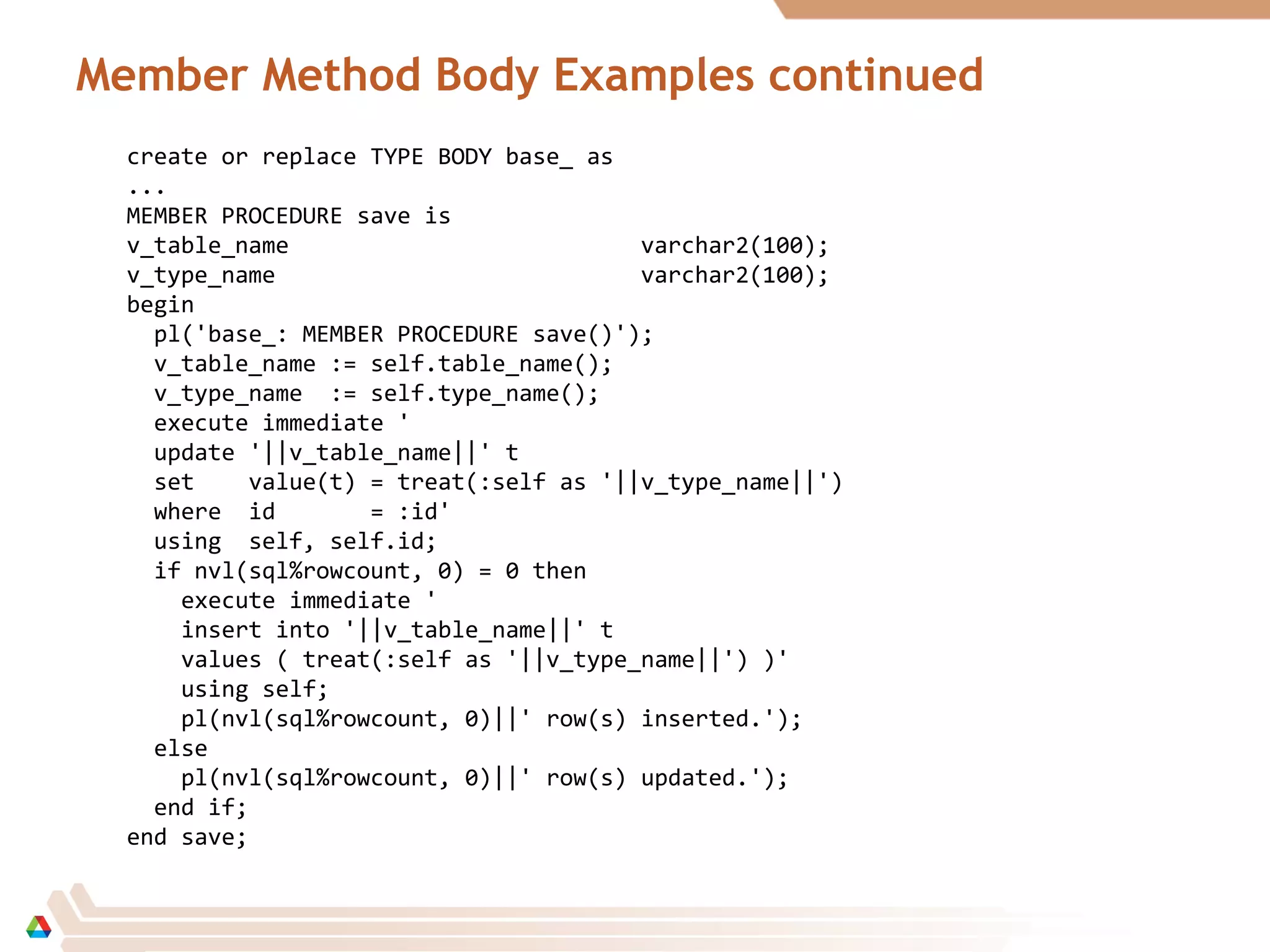 Member Method Body Examples continued

create or replace TYPE BODY base_ as
...
MEMBER PROCEDURE save is
v_table_name                           varchar2(100);
v_type_name                            varchar2(100);
begin
  pl('base_: MEMBER PROCEDURE save()');
  v_table_name := self.table_name();
  v_type_name  := self.type_name();
  execute immediate '
  update '||v_table_name||' t
  set    value(t) = treat(:self as '||v_type_name||')
  where  id       = :id'
  using  self, self.id;
  if nvl(sql%rowcount, 0) = 0 then
    execute immediate '
    insert into '||v_table_name||' t
    values ( treat(:self as '||v_type_name||') )'
    using self;
    pl(nvl(sql%rowcount, 0)||' row(s) inserted.');
  else
    pl(nvl(sql%rowcount, 0)||' row(s) updated.');
  end if;
end save;